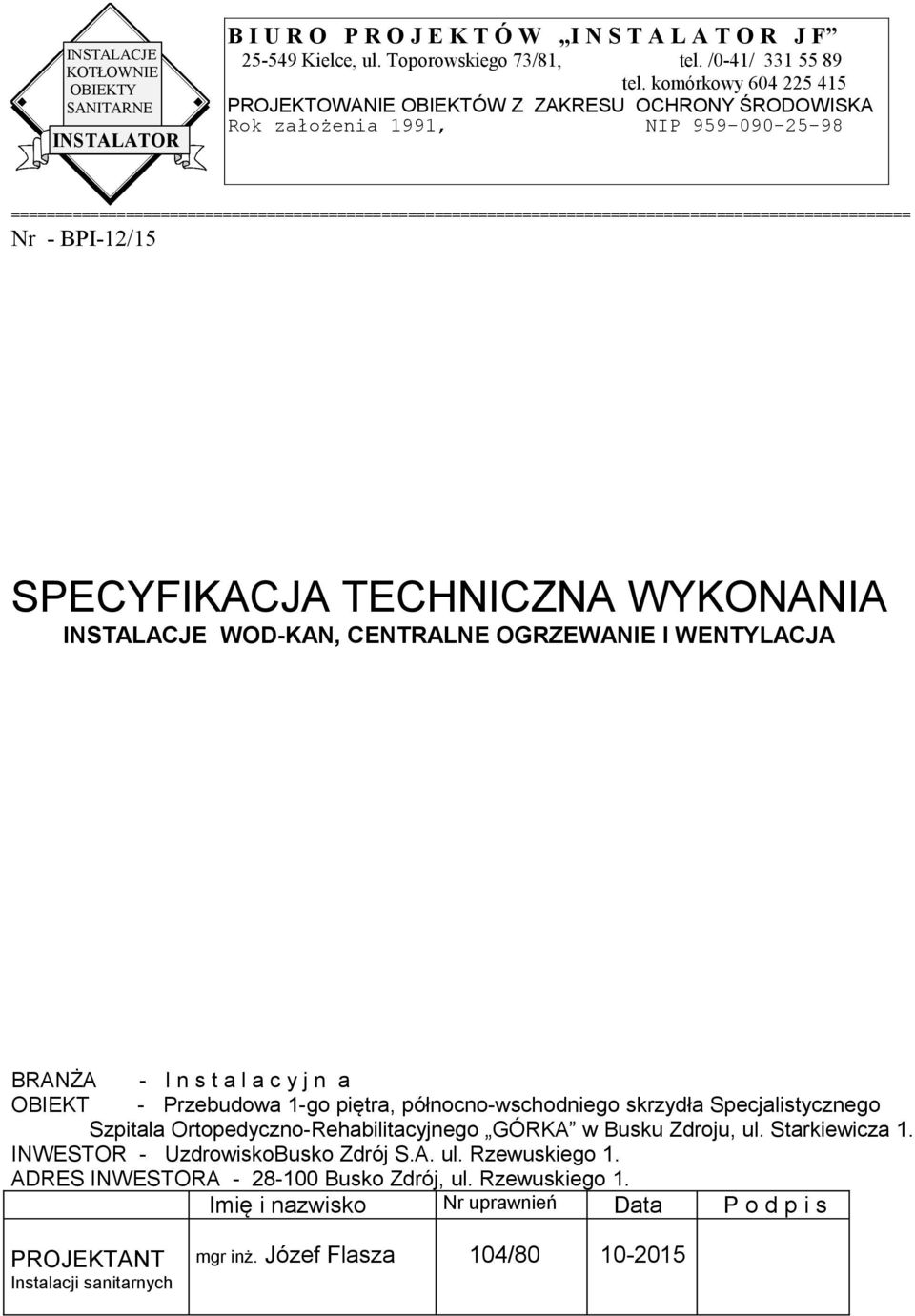 INSTALACJE KOTŁOWNIE OBIEKTY SANITARNE

INSTALATOR

B I U R O P R O J E K T Ó W „I N S T A L A T O R J F”
25-549 Kielce, ul. Toporowskiego 73/81, tel. /0-41/ 331 55 89
tel. komórkowy 604 225 415
PROJEKTOWANIE OBIEKTÓW Z ZAKRESU OCHRONY ŚRODOWISKA
Rok założenia 1991, NIP 959-090-25-98

==========================================================================================

Nr - BPI-12/15

SPECYFIKACJA TECHNICZNA WYKONANIA
INSTALACJE WOD-KAN, CENTRALNE OGRZEWANIE I WENTYLACJA

BRANŻA - I n s t a l a c y j n a
OBIEKT - Przebudowa 1-go piętra, północno-wschodniego skrzydła Specjalistycznego Szpitala Ortopedyczno-Rehabilitacyjnego „GÓRKA” w Busku Zdroju, ul. Starkiewicza 1.
INWESTOR - UzdrowiskoBusko Zdrój S.A. ul. Rzewuskiego 1.
ADRES INWESTORA - 28-100 Busko Zdrój, ul. Rzewuskiego 1.

| | Imię i nazwisko | Nr uprawnień | Data | P o d p i s |
|---|---|---|---|---|
| PROJEKTANT Instalacji sanitarnych | mgr inż. Józef Flasza | 104/80 | 10-2015 | |